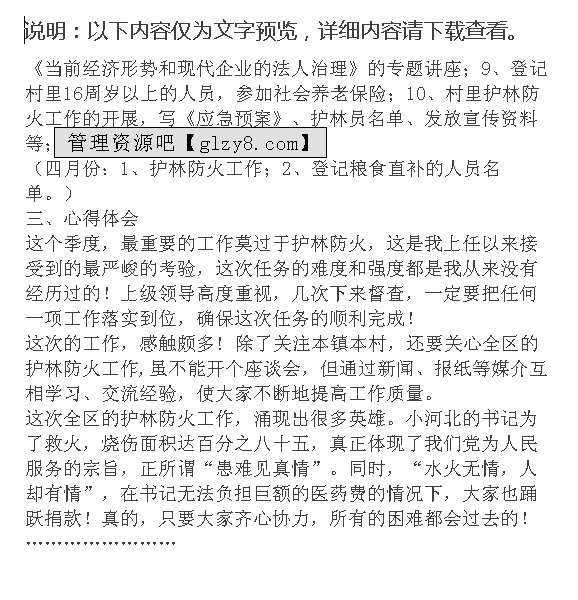 说明：以下内容仅为文字预览，详细内容请下载查看。

《当前经济形势和现代企业的法人治理》的专题讲座；9、登记村里16周岁以上的人员，参加社会养老保险；10、村里护林防火工作的开展，写《应急预案》、护林员名单、发放宣传资料等；管理资源吧【glzy8.com】

（四月份：1、护林防火工作；2、登记粮食直补的人员名单。）

三、心得体会

这个季度，最重要的工作莫过于护林防火，这是我上任以来接受到的最严峻的考验，这次任务的难度和强度都是我从来没有经历过的！上级领导高度重视，几次下来督查，一定要把任何一项工作落实到位，确保这次任务的顺利完成！

这次的工作，感触颇多！除了关注本镇本村，还要关心全区的护林防火工作,虽不能开个座谈会，但通过新闻、报纸等媒介互相学习、交流经验，使大家不断地提高工作质量。

这次全区的护林防火工作，涌现出很多英雄。小河北的书记为了救火，烧伤面积达百分之八十五，真正体现了我们党为人民服务的宗旨，正所谓“患难见真情”。同时，“水火无情，人却有情”，在书记无法负担巨额的医药费的情况下，大家也踊跃捐款！真的，只要大家齐心协力，所有的困难都会过去的！

……………………